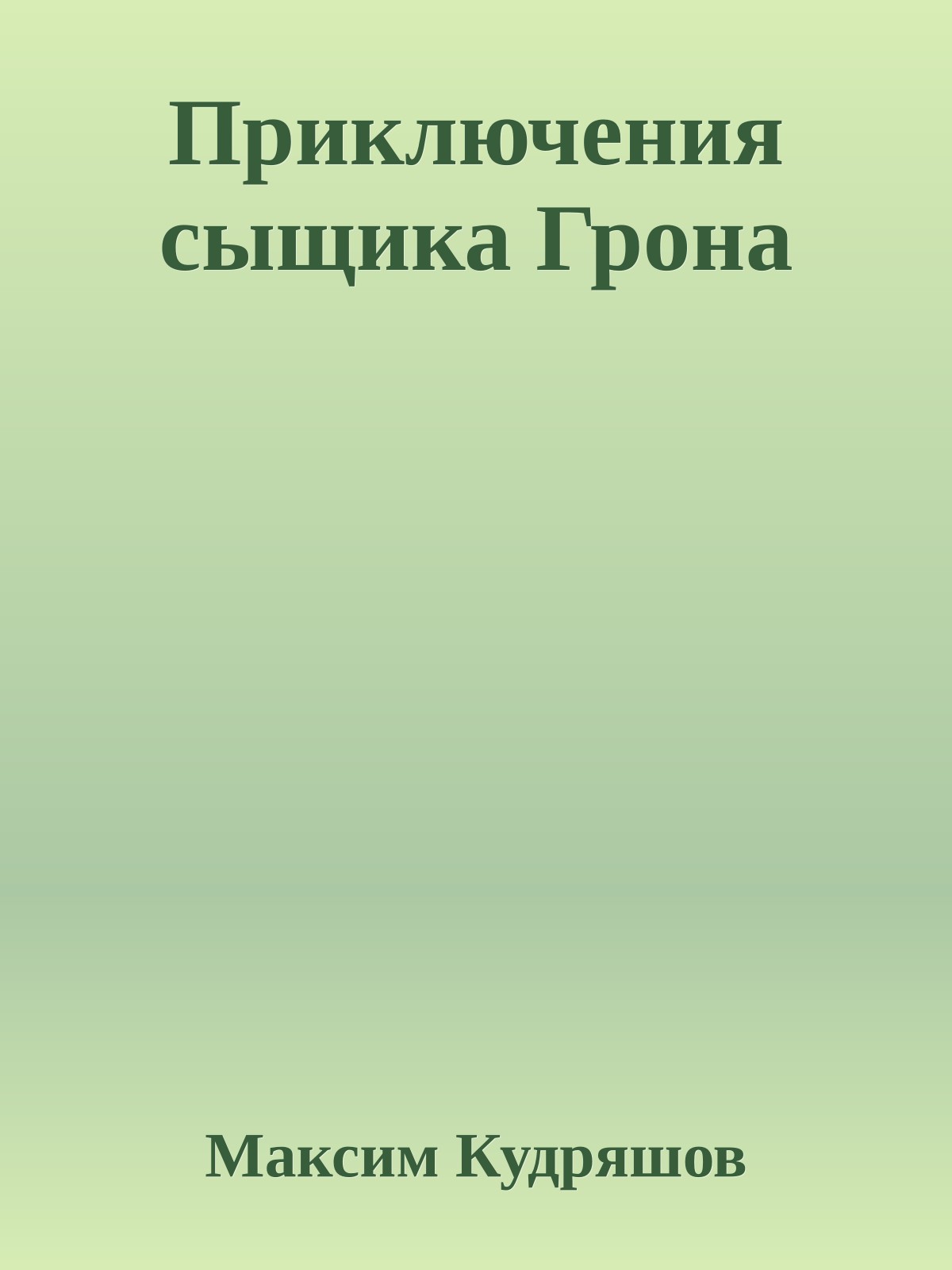 Приключения сыщика Грона

Максим Кудряшов